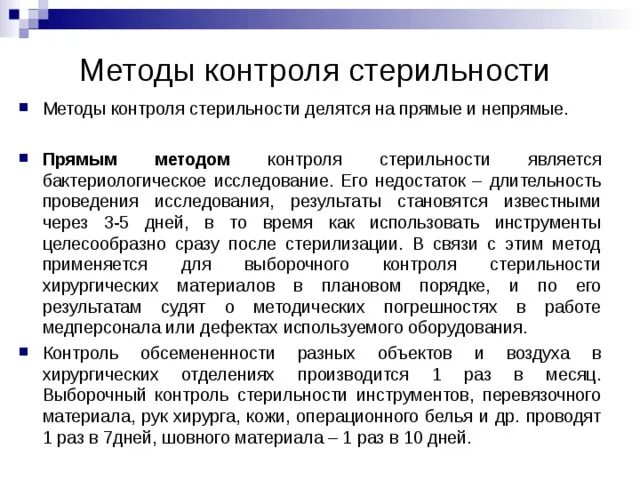 Методы контроля стерильности

Методы контроля стерильности делятся на прямые и непрямые.

Прямым методом контроля стерильности является бактериологическое исследование. Его недостаток – длительность проведения исследования, результаты становятся известными через 3-5 дней, в то время как использовать инструменты целесообразно сразу после стерилизации. В связи с этим метод применяется для выборочного контроля стерильности хирургических материалов в плановом порядке, и по его результатам судят о методических погрешностях в работе медперсонала или дефектах используемого оборудования.

Контроль обсемененности разных объектов и воздуха в хирургических отделениях производится 1 раз в месяц. Выборочный контроль стерильности инструментов, перевязочного материала, рук хирурга, кожи, операционного белья и др. проводят 1 раз в 7дней, шовного материала – 1 раз в 10 дней.